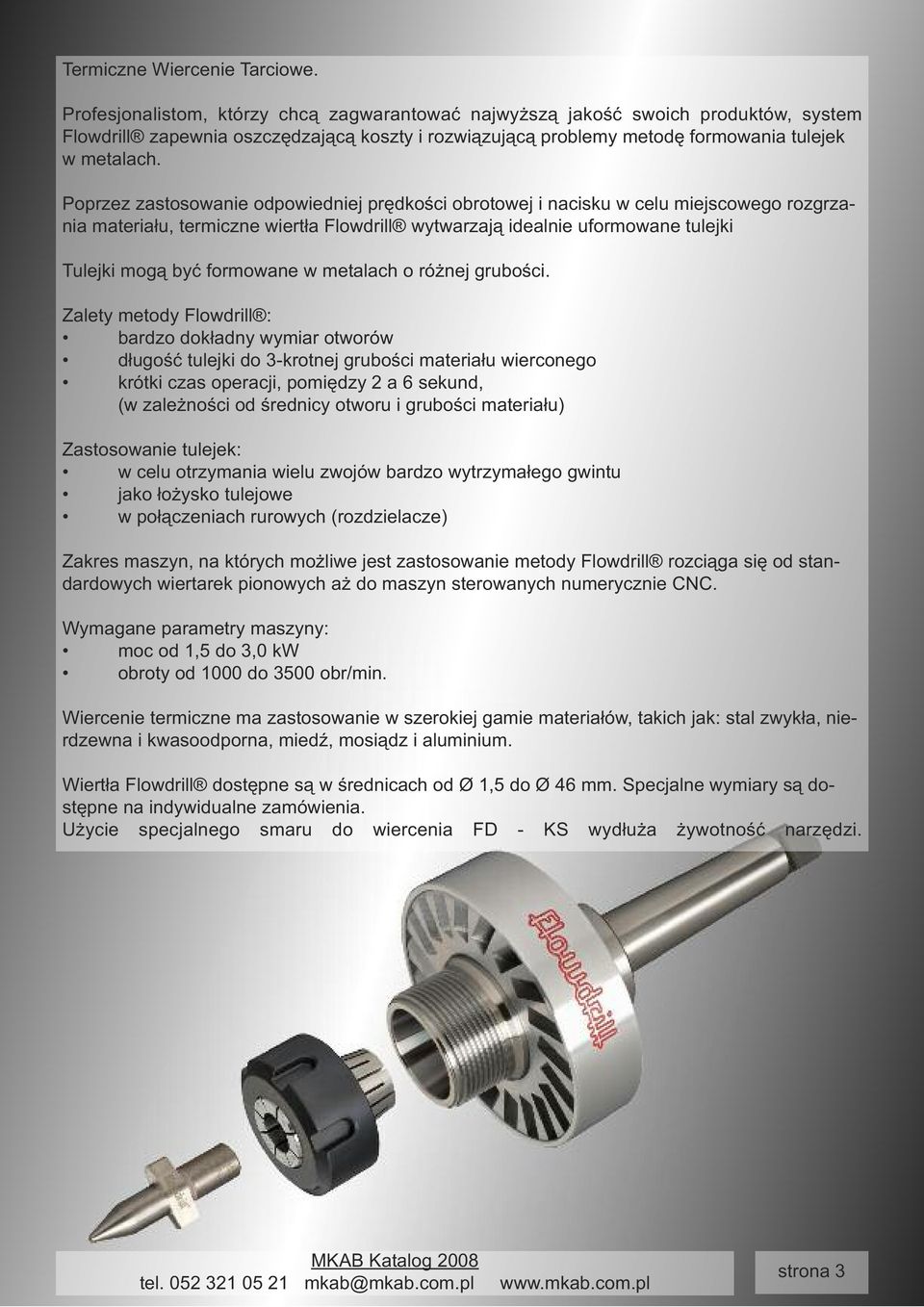 Termiczne Wiercenie Tarciowe.

Profesjonalistom, którzy chcą zagwarantować najwyższą jakość swoich produktów, system Flowdrill® zapewnia oszczędzającą koszty i rozwiązującą problemy metodę formowania tulejek w metalach.

Poprzez zastosowanie odpowiedniej prędkości obrotowej i nacisku w celu miejscowego rozgrzania materiału, termiczne wiertła Flowdrill® wytwarzają idealnie uformowane tulejki

Tulejki mogą być formowane w metalach o różnej grubości.

Zalety metody Flowdrill®:
• bardzo dokładny wymiar otworów
• długość tulejki do 3-krotnej grubości materiału wierconego
• krótki czas operacji, pomiędzy 2 a 6 sekund, (w zależności od średnicy otworu i grubości materiału)

Zastosowanie tulejek:
• w celu otrzymania wielu zwojów bardzo wytrzymałego gwintu
• jako łożysko tulejowe
• w połączeniach rurowych (rozdzielacze)

Zakres maszyn, na których możliwe jest zastosowanie metody Flowdrill® rozciąga się od standardowych wiertarek pionowych aż do maszyn sterowanych numerycznie CNC.

Wymagane parametry maszyny:
• moc od 1,5 do 3,0 kW
• obroty od 1000 do 3500 obr/min.

Wiercenie termiczne ma zastosowanie w szerokiej gamie materiałów, takich jak: stal zwykła, nierdzewna i kwasoodporna, miedź, mosiądz i aluminium.

Wiertła Flowdrill® dostępne są w średnicach od Ø 1,5 do Ø 46 mm. Specjalne wymiary są dostępne na indywidualne zamówienia.
Użycie specjalnego smaru do wiercenia FD - KS wydłuża żywotność narzędzi.

Flowdrill

MKAB Katalog 2008
tel. 052 321 05 21 mkab@mkab.com.pl www.mkab.com.pl

strona 3